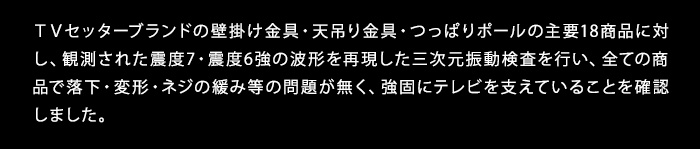 ＴＶセッターブランドの壁掛け金具・天吊り金具・つっぱりポールの主要18商品に対し、観測された震度7・震度6強の波形を再現した三次元振動検査を行い、全ての商品で落下・変形・ネジの緩み等の問題が無く、強固にテレビを支えていることを確認しました。